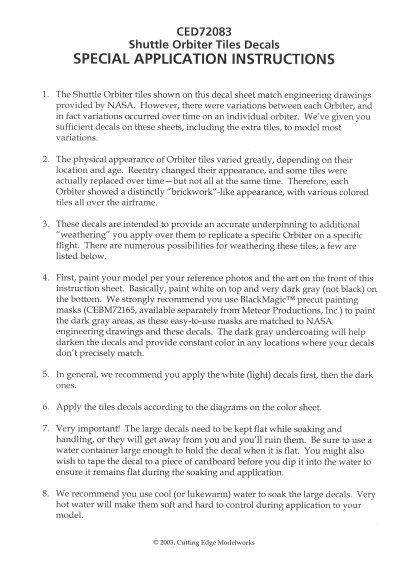 CED72083
Shuttle Orbiter Tiles Decals
SPECIAL APPLICATION INSTRUCTIONS

1. The Shuttle Orbiter tiles shown on this decal sheet match engineering drawings provided by NASA. However, there were variations between each Orbiter, and in fact variations occurred over time on an individual orbiter. We've given you sufficient decals on these sheets, including the extra tiles, to model most variations.

2. The physical appearance of Orbiter tiles varied greatly, depending on their location and age. Reentry changed their appearance, and some tiles were actually replaced over time—but not all at the same time. Therefore, each Orbiter showed a distinctly "brickwork"-like appearance, with various colored tiles all over the airframe.

3. These decals are intended to provide an accurate underpinning to additional "weathering" you apply over them to replicate a specific Orbiter on a specific flight. There are numerous possibilities for weathering these tiles; a few are listed below.

4. First, paint your model per your reference photos and the art on the front of this instruction sheet. Basically, paint white on top and very dark gray (not black) on the bottom. We strongly recommend you use BlackMagic™ precut painting masks (CEBM72165, available separately from Meteor Productions, Inc.) to paint the dark gray areas, as these easy-to-use masks are matched to NASA engineering drawings and these decals. The dark gray undercoating will help darken the decals and provide constant color in any locations where your decals don't precisely match.

5. In general, we recommend you apply the white (light) decals first, then the dark ones.

6. Apply the tiles decals according to the diagrams on the color sheet.

7. Very important! The large decals need to be kept flat while soaking and handling, or they will get away from you and you'll ruin them. Be sure to use a water container large enough to hold the decal when it is flat. You might also wish to tape the decal to a piece of cardboard before you dip it into the water to ensure it remains flat during the soaking and application.

8. We recommend you use cool (or lukewarm) water to soak the large decals. Very hot water will make them soft and hard to control during application to your model.

© 2003, Cutting Edge Modelworks